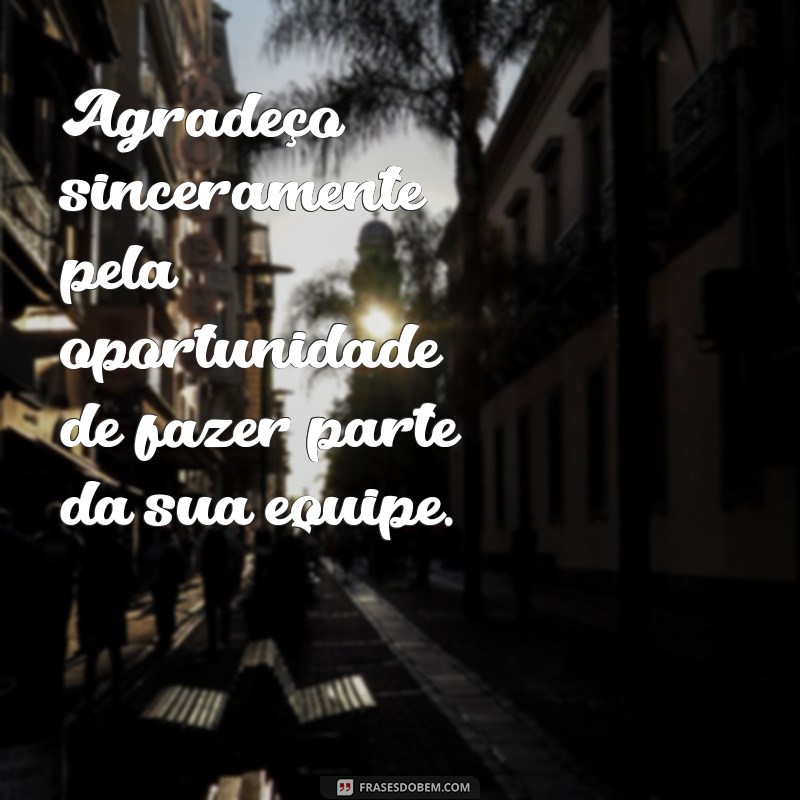 Agradeço sinceramente pela oportunidade de fazer parte da sua equipe.

FRASESDOBEM.COM